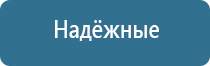 Надёжные